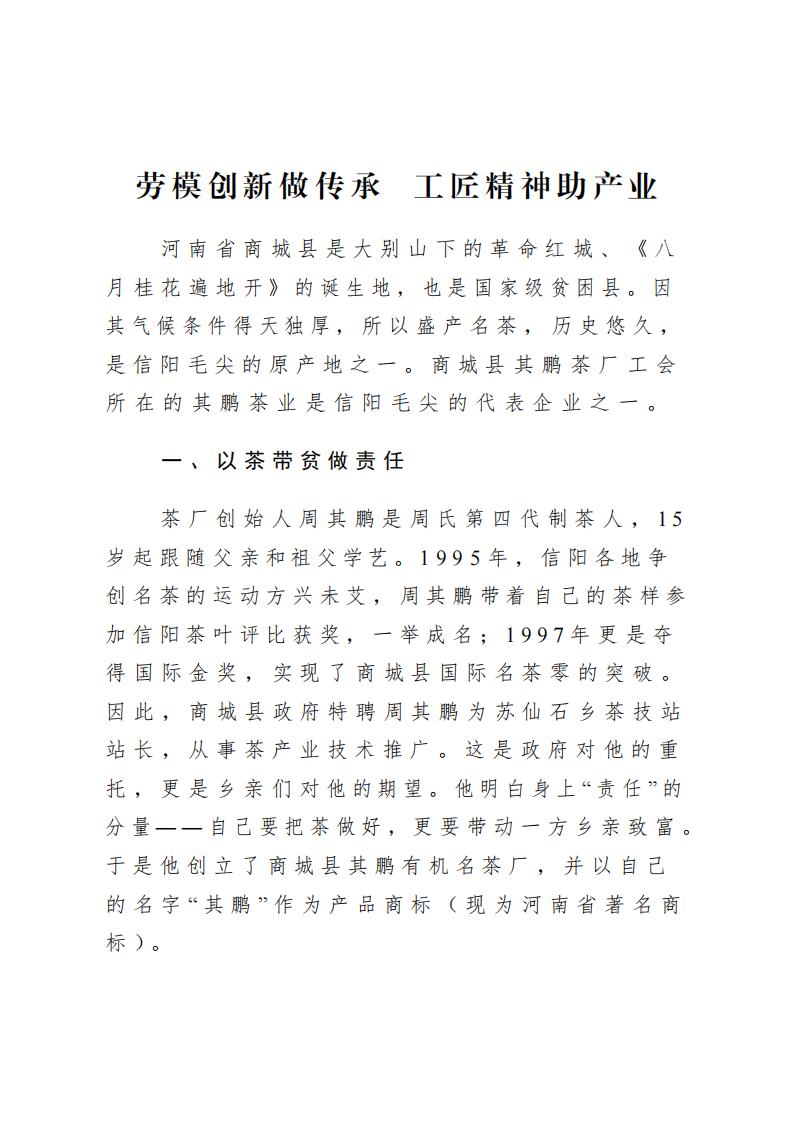 劳模创新做传承　工匠精神助产业

河南省商城县是大别山下的革命红城、《八月桂花遍地开》的诞生地，也是国家级贫困县。因其气候条件得天独厚，所以盛产名茶，历史悠久，是信阳毛尖的原产地之一。商城县其鹏茶厂工会所在的其鹏茶业是信阳毛尖的代表企业之一。

一、以茶带贫做责任

茶厂创始人周其鹏是周氏第四代制茶人，15岁起跟随父亲和祖父学艺。1995年，信阳各地争创名茶的运动方兴未艾，周其鹏带着自己的茶样参加信阳茶叶评比获奖，一举成名；1997年更是夺得国际金奖，实现了商城县国际名茶零的突破。因此，商城县政府特聘周其鹏为苏仙石乡茶技站站长，从事茶产业技术推广。这是政府对他的重托，更是乡亲们对他的期望。他明白身上“责任”的分量——自己要把茶做好，更要带动一方乡亲致富。于是他创立了商城县其鹏有机名茶厂，并以自己的名字“其鹏”作为产品商标（现为河南省著名商标）。